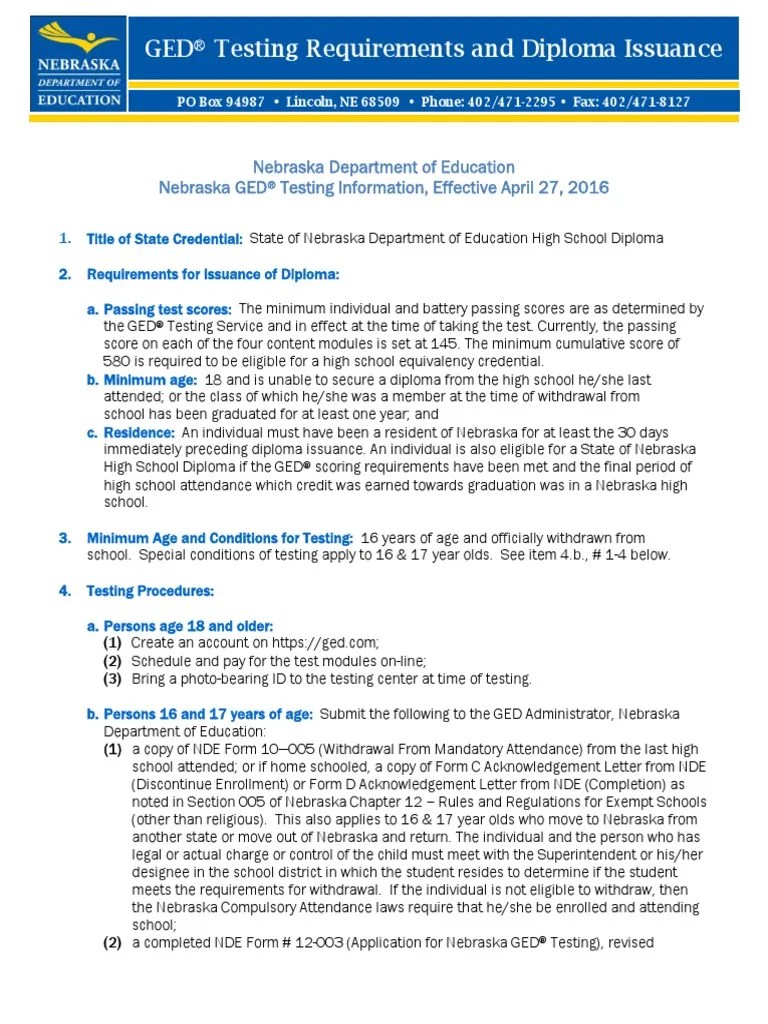 NEBRASKA
DEPARTMENT OF
EDUCATION

GED® Testing Requirements and Diploma Issuance

PO Box 94987 • Lincoln, NE 68509 • Phone: 402/471-2295 • Fax: 402/471-8127

Nebraska Department of Education
Nebraska GED® Testing Information, Effective April 27, 2016

1. Title of State Credential: State of Nebraska Department of Education High School Diploma

2. Requirements for Issuance of Diploma:

a. Passing test scores: The minimum individual and battery passing scores are as determined by the GED® Testing Service and in effect at the time of taking the test. Currently, the passing score on each of the four content modules is set at 145. The minimum cumulative score of 580 is required to be eligible for a high school equivalency credential.
b. Minimum age: 18 and is unable to secure a diploma from the high school he/she last attended; or the class of which he/she was a member at the time of withdrawal from school has been graduated for at least one year; and
c. Residence: An individual must have been a resident of Nebraska for at least the 30 days immediately preceding diploma issuance. An individual is also eligible for a State of Nebraska High School Diploma if the GED® scoring requirements have been met and the final period of high school attendance which credit was earned towards graduation was in a Nebraska high school.

3. Minimum Age and Conditions for Testing: 16 years of age and officially withdrawn from school. Special conditions of testing apply to 16 & 17 year olds. See item 4.b., # 1-4 below.

4. Testing Procedures:

a. Persons age 18 and older:
(1) Create an account on https://ged.com;
(2) Schedule and pay for the test modules on-line;
(3) Bring a photo-bearing ID to the testing center at time of testing.

b. Persons 16 and 17 years of age: Submit the following to the GED Administrator, Nebraska Department of Education:
(1) a copy of NDE Form 10—005 (Withdrawal From Mandatory Attendance) from the last high school attended; or if home schooled, a copy of Form C Acknowledgement Letter from NDE (Discontinue Enrollment) or Form D Acknowledgement Letter from NDE (Completion) as noted in Section 005 of Nebraska Chapter 12 – Rules and Regulations for Exempt Schools (other than religious). This also applies to 16 & 17 year olds who move to Nebraska from another state or move out of Nebraska and return. The individual and the person who has legal or actual charge or control of the child must meet with the Superintendent or his/her designee in the school district in which the student resides to determine if the student meets the requirements for withdrawal. If the individual is not eligible to withdraw, then the Nebraska Compulsory Attendance laws require that he/she be enrolled and attending school;
(2) a completed NDE Form # 12-003 (Application for Nebraska GED® Testing), revised